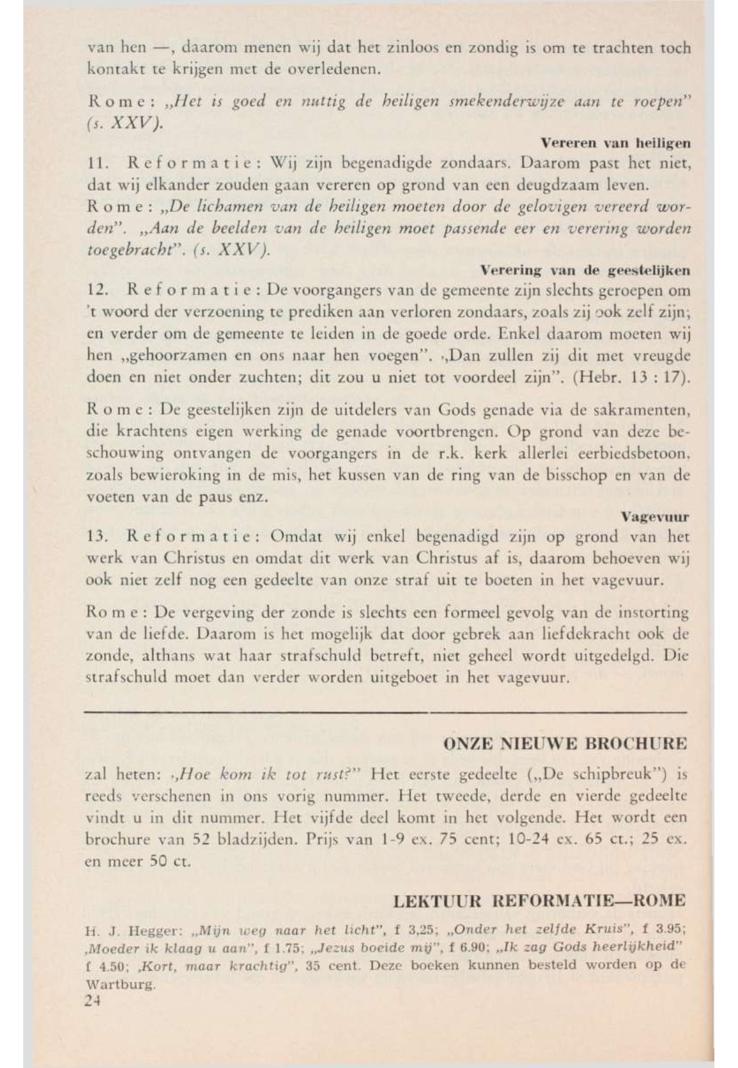 van hen —, daarom menen wij dat het zinloos en zondig is om te trachten toch kontakt te krijgen met de overledenen.

Rome: „Het is goed en nuttig de heiligen smekenderwijze aan te roepen" (s. XXV).

Vereren van heiligen

11. Reformatie: Wij zijn begenadigde zondaars. Daarom past het niet, dat wij elkander zouden gaan vereren op grond van een deugdzaam leven.
Rome: „De lichamen van de heiligen moeten door de gelovigen vereerd worden". „Aan de beelden van de heiligen moet passende eer en verering worden toegebracht". (s. XXV).

Verering van de geestelijken

12. Reformatie: De voorgangers van de gemeente zijn slechts geroepen om 't woord der verzoening te prediken aan verloren zondaars, zoals zij ook zelf zijn; en verder om de gemeente te leiden in de goede orde. Enkel daarom moeten wij hen „gehoorzamen en ons naar hen voegen". „Dan zullen zij dit met vreugde doen en niet onder zuchten; dit zou u niet tot voordeel zijn". (Hebr. 13 : 17).

Rome: De geestelijken zijn de uitdelers van Gods genade via de sakramenten, die krachtens eigen werking de genade voortbrengen. Op grond van deze beschouwing ontvangen de voorgangers in de r.k. kerk allerlei eerbiedsbetoon, zoals bewieroking in de mis, het kussen van de ring van de bisschop en van de voeten van de paus enz.

Vagevuur

13. Reformatie: Omdat wij enkel begenadigd zijn op grond van het werk van Christus en omdat dit werk van Christus af is, daarom behoeven wij ook niet zelf nog een gedeelte van onze straf uit te boeten in het vagevuur.

Rome: De vergeving der zonde is slechts een formeel gevolg van de instorting van de liefde. Daarom is het mogelijk dat door gebrek aan liefdekracht ook de zonde, althans wat haar strafschuld betreft, niet geheel wordt uitgedelgd. Die strafschuld moet dan verder worden uitgeboet in het vagevuur.

ONZE NIEUWE BROCHURE

zal heten: „Hoe kom ik tot rust?" Het eerste gedeelte („De schipbreuk") is reeds verschenen in ons vorig nummer. Het tweede, derde en vierde gedeelte vindt u in dit nummer. Het vijfde deel komt in het volgende. Het wordt een brochure van 52 bladzijden. Prijs van 1-9 ex. 75 cent; 10-24 ex. 65 ct.; 25 ex. en meer 50 ct.

LEKTUUR REFORMATIE—ROME

H. J. Hegger: „Mijn weg naar het licht", f 3,25; „Onder het zelfde Kruis", f 3.95; „Moeder ik klaag u aan", f 1.75; „Jezus boeide mij", f 6.90; „Ik zag Gods heerlijkheid" f 4.50; „Kort, maar krachtig", 35 cent. Deze boeken kunnen besteld worden op de Wartburg.

24